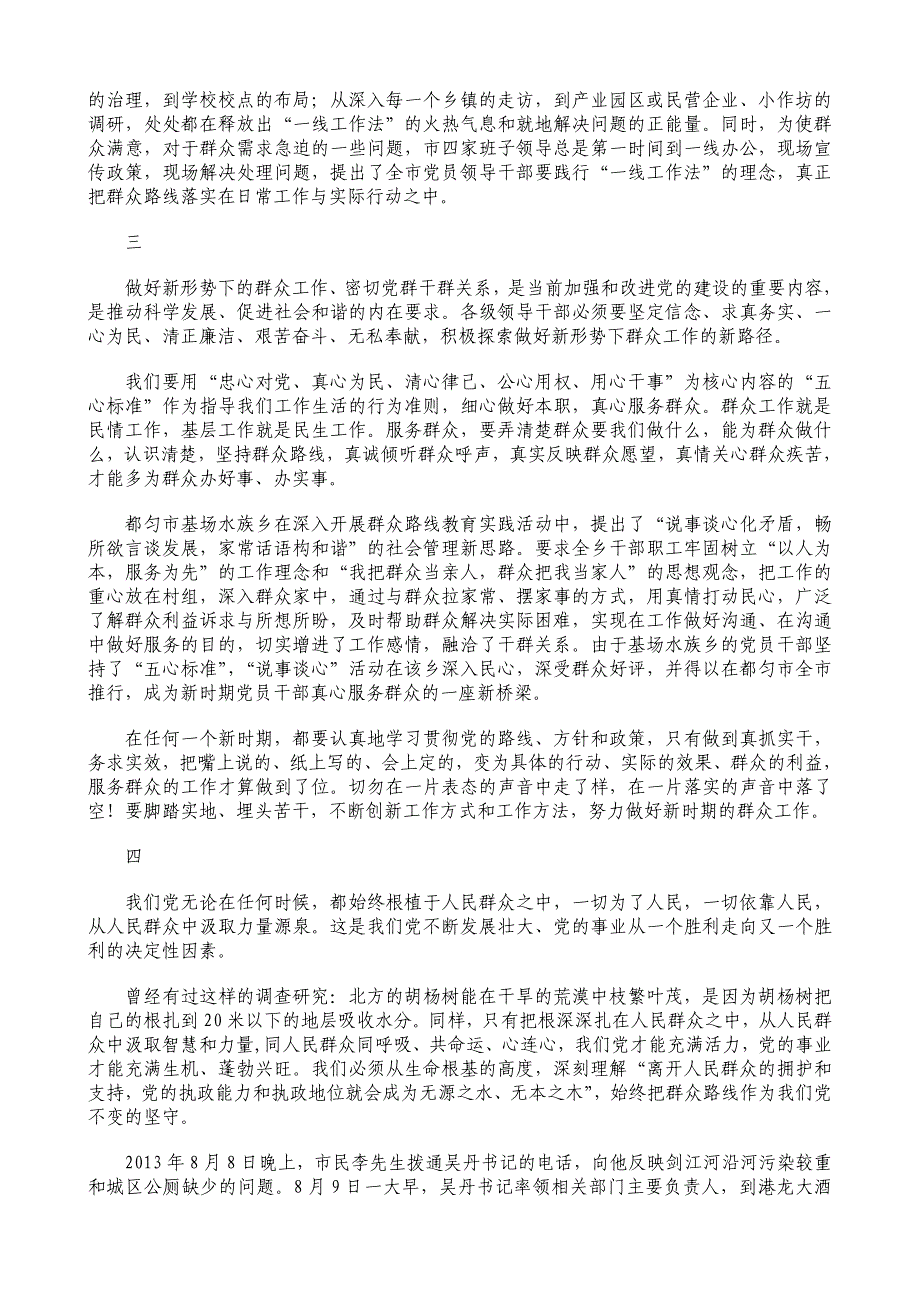 的治理，到学校校点的布局；从深入每一个乡镇的走访，到产业园区或民营企业、小作坊的调研，处处都在释放出“一线工作法”的火热气息和就地解决问题的正能量。同时，为使群众满意，对于群众需求急迫的一些问题，市四家班子领导总是第一时间到一线办公，现场宣传政策，现场解决处理问题，提出了全市党员领导干部要践行“一线工作法”的理念，真正把群众路线落实在日常工作与实际行动之中。

三

做好新形势下的群众工作、密切党群干群关系，是当前加强和改进党的建设的重要内容，是推动科学发展、促进社会和谐的内在要求。各级领导干部必须要坚定信念、求真务实、一心为民、清正廉洁、艰苦奋斗、无私奉献，积极探索做好新形势下群众工作的新路径。

我们要用“忠心对党、真心为民、清心律己、公心用权、用心干事”为核心内容的“五心标准”作为指导我们工作生活的行为准则，细心做好本职，真心服务群众。群众工作就是民情工作，基层工作就是民生工作。服务群众，要弄清楚群众要我们做什么，能为群众做什么，认识清楚，坚持群众路线，真诚倾听群众呼声，真实反映群众愿望，真情关心群众疾苦，才能多为群众办好事、办实事。

都匀市基场水族乡在深入开展群众路线教育实践活动中，提出了“说事谈心化矛盾，畅所欲言谈发展，家常话语构和谐”的社会管理新思路。要求全乡干部职工牢固树立“以人为本，服务为先”的工作理念和“我把群众当亲人，群众把我当家人”的思想观念，把工作的重心放在村组，深入群众家中，通过与群众拉家常、摆家事的方式，用真情打动民心，广泛了解群众利益诉求与所想所盼，及时帮助群众解决实际困难，实现在工作做好沟通、在沟通中做好服务的目的，切实增进了工作感情，融洽了干群关系。由于基场水族乡的党员干部坚持了“五心标准”，“说事谈心”活动在该乡深入民心，深受群众好评，并得以在都匀市全市推行，成为新时期党员干部真心服务群众的一座新桥梁。

在任何一个新时期，都要认真地学习贯彻党的路线、方针和政策，只有做到真抓实干，务求实效，把嘴上说的、纸上写的、会上定的，变为具体的行动、实际的效果、群众的利益，服务群众的工作才算做到了位。切勿在一片表态的声音中走了样，在一片落实的声音中落了空！要脚踏实地、埋头苦干，不断创新工作方式和工作方法，努力做好新时期的群众工作。

四

我们党无论在任何时候，都始终根植于人民群众之中，一切为了人民，一切依靠人民，从人民群众中汲取力量源泉。这是我们党不断发展壮大、党的事业从一个胜利走向又一个胜利的决定性因素。

曾经有过这样的调查研究：北方的胡杨树能在干旱的荒漠中枝繁叶茂，是因为胡杨树把自己的根扎到20米以下的地层吸收水分。同样，只有把根深深扎在人民群众之中，从人民群众中汲取智慧和力量,同人民群众同呼吸、共命运、心连心，我们党才能充满活力，党的事业才能充满生机、蓬勃兴旺。我们必须从生命根基的高度，深刻理解“离开人民群众的拥护和支持，党的执政能力和执政地位就会成为无源之水、无本之木”，始终把群众路线作为我们党不变的坚守。

2013年8月8日晚上，市民李先生拨通吴丹书记的电话，向他反映剑江河沿河污染较重和城区公厕缺少的问题。8月9日一大早，吴丹书记率领相关部门主要负责人，到港龙大酒